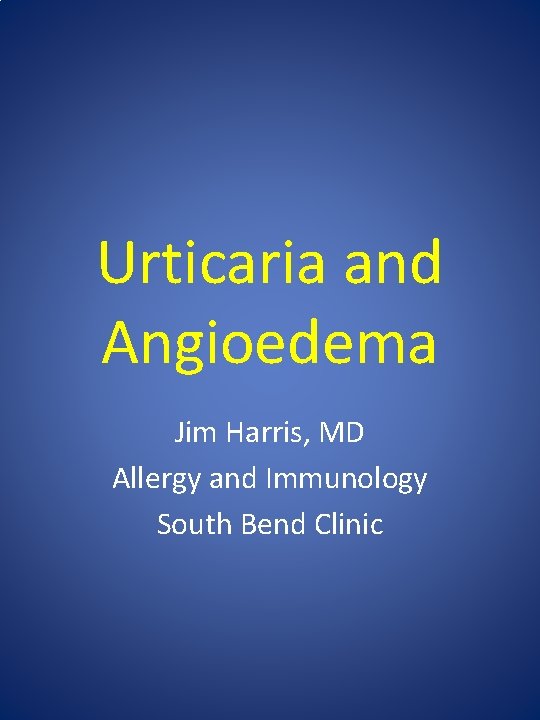 Urticaria and Angioedema

Jim Harris, MD
Allergy and Immunology
South Bend Clinic